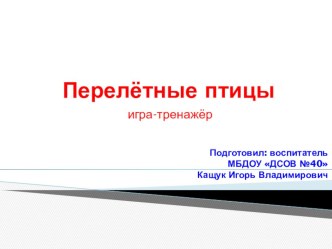 Перелётные птицы

игра-тренажёр

Подготовил: воспитатель
МБДОУ «ДСОВ №40»
Кащук Игорь Владимирович